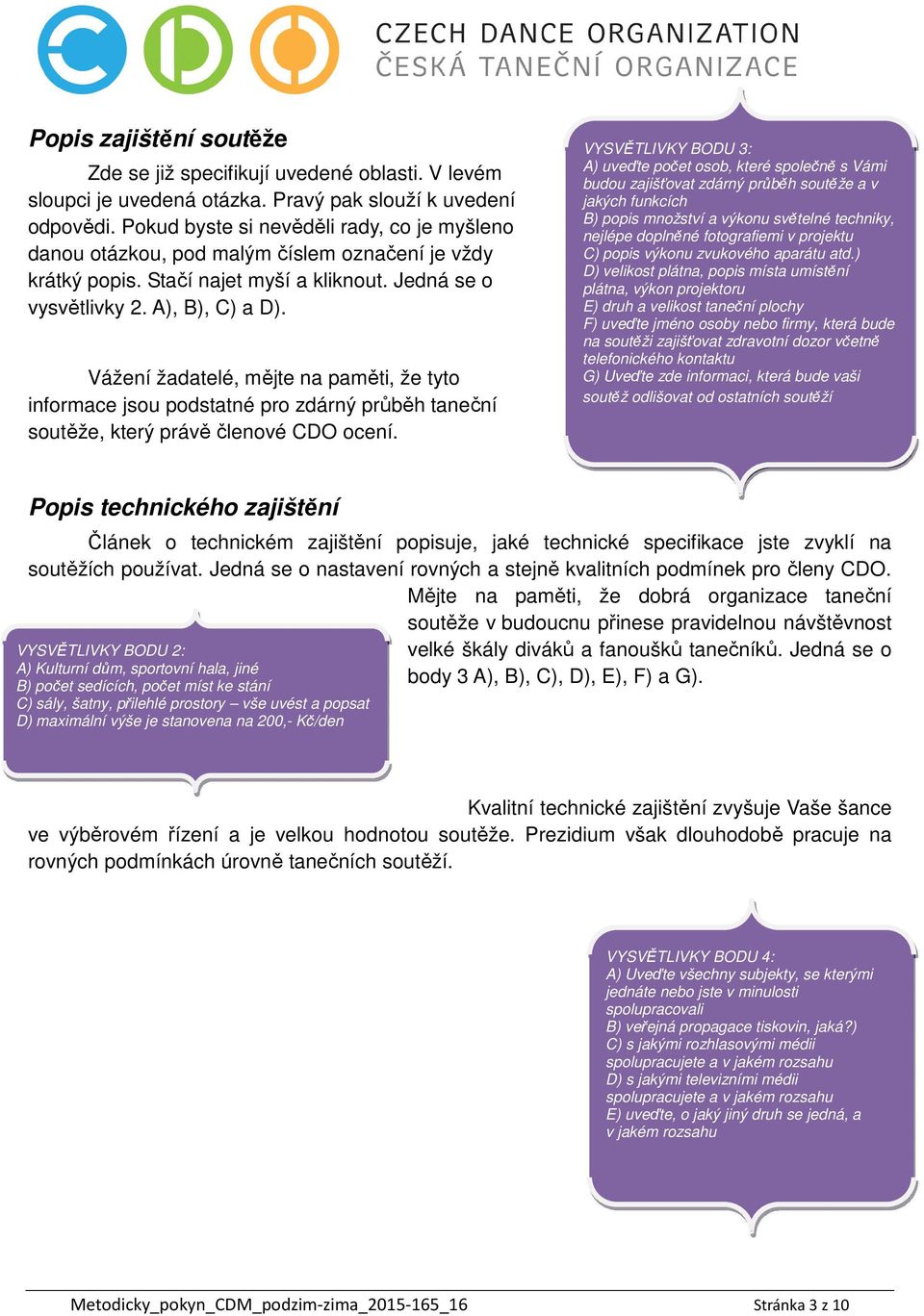 CZECH DANCE ORGANIZATION
ČESKÁ TANEČNÍ ORGANIZACE

Popis zajištění soutěže

Zde se již specifikují uvedené oblasti. V levém sloupci je uvedená otázka. Pravý pak slouží k uvedení odpovědi. Pokud byste si nevěděli rady, co je myšleno danou otázkou, pod malým číslem označení je vždy krátký popis. Stačí najet myší a kliknout. Jedná se o vysvětlivky 2. A), B), C) a D).

Vážení žadatelé, mějte na paměti, že tyto informace jsou podstatné pro zdárný průběh taneční soutěže, který právě členové CDO ocení.

VYSVĚTLIVKY BODU 3:
A) uveďte počet osob, které společně s Vámi budou zajišťovat zdárný průběh soutěže a v jakých funkcích
B) popis množství a výkonu světelné techniky, nejlépe doplněné fotografiemi v projektu
C) popis výkonu zvukového aparátu atd.)
D) velikost plátna, popis místa umístění plátna, výkon projektoru
E) druh a velikost taneční plochy
F) uveďte jméno osoby nebo firmy, která bude na soutěži zajišťovat zdravotní dozor včetně telefonického kontaktu
G) Uveďte zde informaci, která bude vaši soutěž odlišovat od ostatních soutěží

Popis technického zajištění

Článek o technickém zajištění popisuje, jaké technické specifikace jste zvyklí na soutěžích používat. Jedná se o nastavení rovných a stejně kvalitních podmínek pro členy CDO. Mějte na paměti, že dobrá organizace taneční soutěže v budoucnu přinese pravidelnou návštěvnost velké škály diváků a fanoušků tanečníků. Jedná se o body 3 A), B), C), D), E), F) a G).

VYSVĚTLIVKY BODU 2:
A) Kulturní dům, sportovní hala, jiné
B) počet sedících, počet míst ke stání
C) sály, šatny, přilehlé prostory – vše uvést a popsat
D) maximální výše je stanovena na 200,- Kč/den

Kvalitní technické zajištění zvyšuje Vaše šance ve výběrovém řízení a je velkou hodnotou soutěže. Prezidium však dlouhodobě pracuje na rovných podmínkách úrovně tanečních soutěží.

VYSVĚTLIVKY BODU 4:
A) Uveďte všechny subjekty, se kterými jednáte nebo jste v minulosti spolupracovali
B) veřejná propagace tiskovin, jaká?)
C) s jakými rozhlasovými médii spolupracujete a v jakém rozsahu
D) s jakými televizními médii spolupracujete a v jakém rozsahu
E) uveďte, o jaký jiný druh se jedná, a v jakém rozsahu

Metodicky_pokyn_CDM_podzim-zima_2015-165_16
Stránka 3 z 10